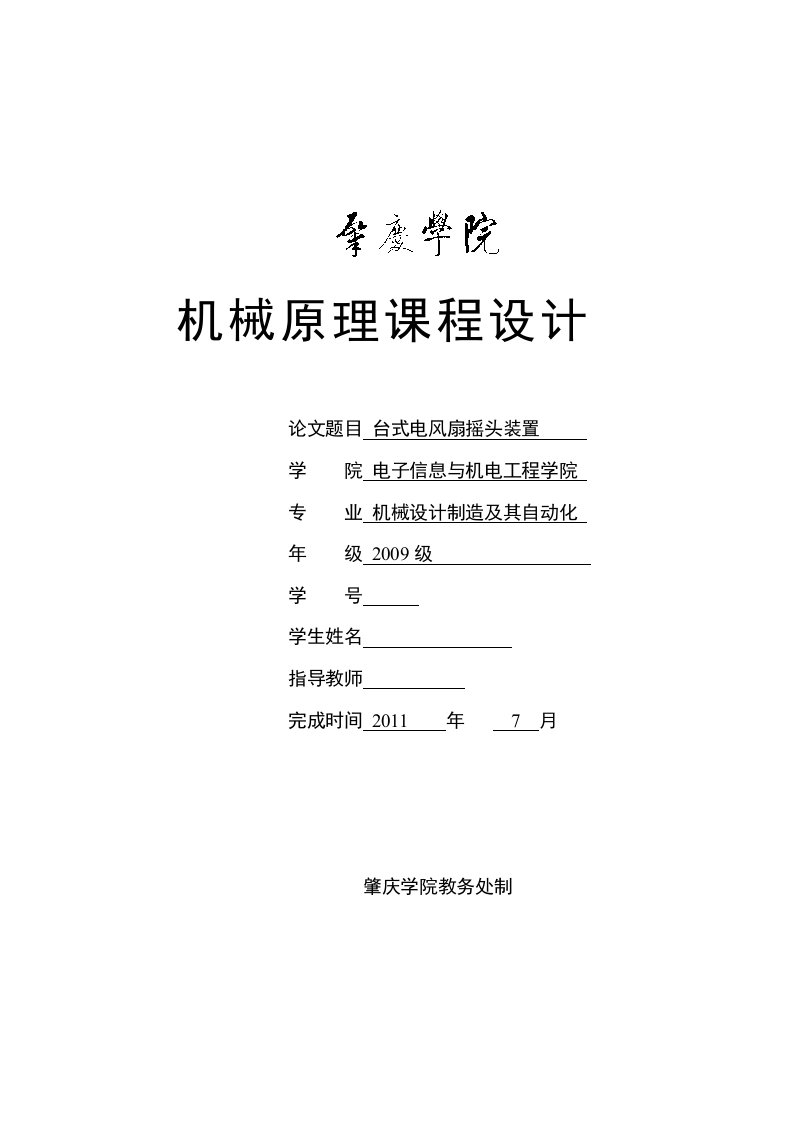 肇慶學院

机械原理课程设计

论文题目 台式电风扇摇头装置

学　　院 电子信息与机电工程学院

专　　业 机械设计制造及其自动化

年　　级 2009 级

学　　号

学生姓名

指导教师

完成时间 2011 年 7 月

肇庆学院教务处制